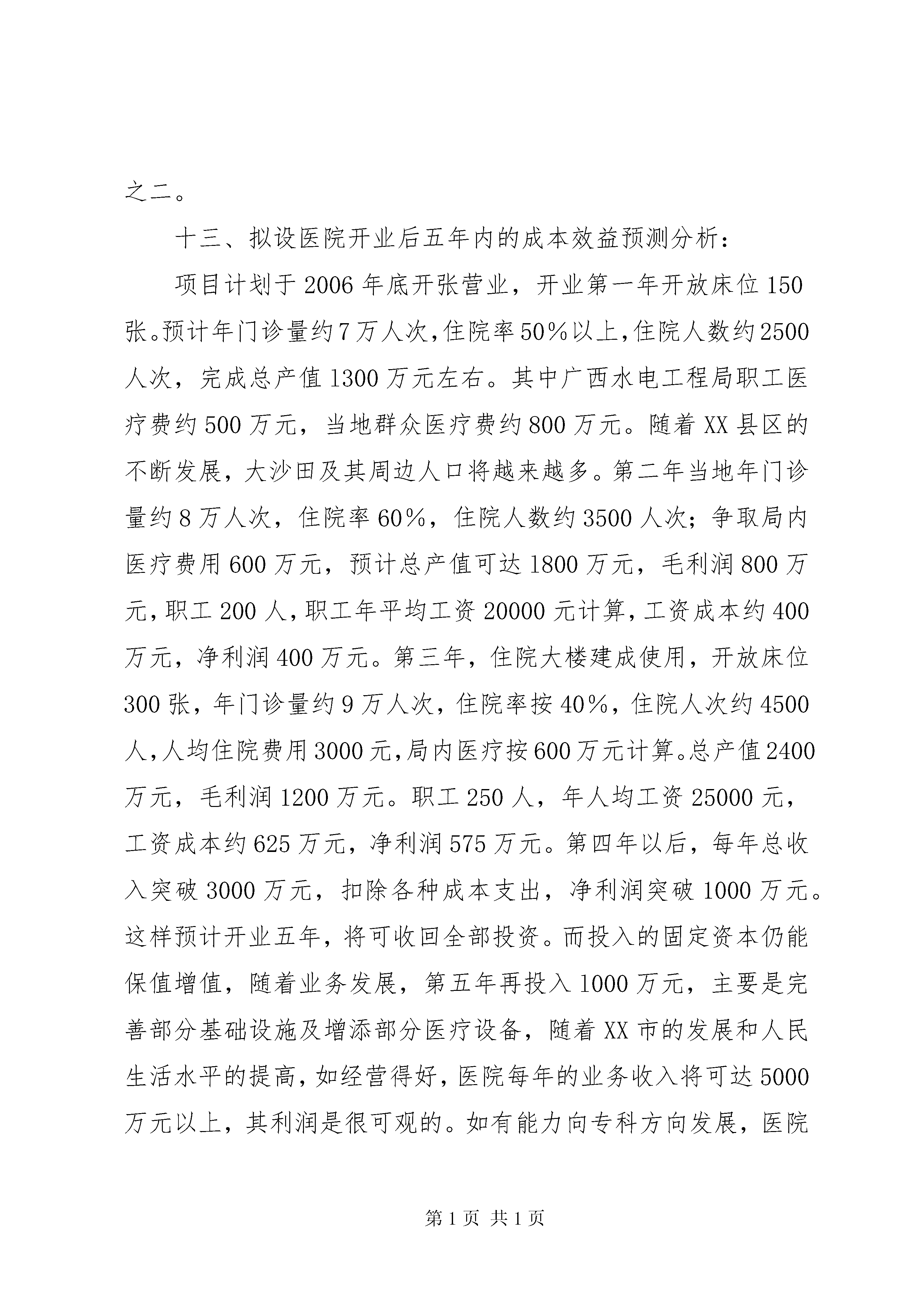 之二。

十三、拟设医院开业后五年内的成本效益预测分析：

项目计划于2006年底开张营业，开业第一年开放床位150张。预计年门诊量约7万人次，住院率50%以上，住院人数约2500人次，完成总产值1300万元左右。其中广西水电工程局职工医疗费约500万元，当地群众医疗费约800万元。随着XX县区的不断发展，大沙田及其周边人口将越来越多。第二年当地年门诊量约8万人次，住院率60%，住院人数约3500人次；争取局内医疗费用600万元，预计总产值可达1800万元，毛利润800万元，职工200人，职工年平均工资20000元计算，工资成本约400万元，净利润400万元。第三年，住院大楼建成使用，开放床位300张，年门诊量约9万人次，住院率按40%，住院人次约4500人，人均住院费用3000元，局内医疗按600万元计算。总产值2400万元，毛利润1200万元。职工250人，年人均工资25000元，工资成本约625万元，净利润575万元。第四年以后，每年总收入突破3000万元，扣除各种成本支出，净利润突破1000万元。这样预计开业五年，将可收回全部投资。而投入的固定资本仍能保值增值，随着业务发展，第五年再投入1000万元，主要是完善部分基础设施及增添部分医疗设备，随着XX市的发展和人民生活水平的提高，如经营得好，医院每年的业务收入将可达5000万元以上，其利润是很可观的。如有能力向专科方向发展，医院

第1页 共1页